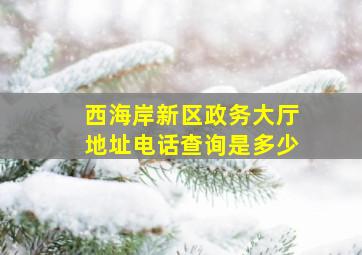 西海岸新区政务大厅
地址电话查询是多少